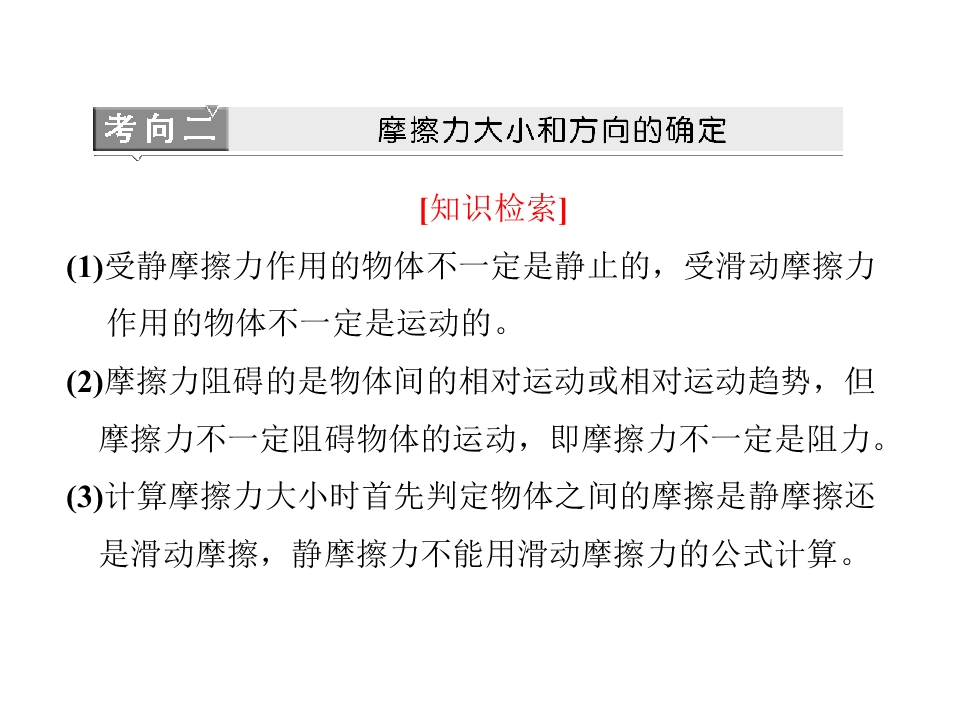 考向二 摩擦力大小和方向的确定

[知识检索]

(1)受静摩擦力作用的物体不一定是静止的，受滑动摩擦力作用的物体不一定是运动的。

(2)摩擦力阻碍的是物体间的相对运动或相对运动趋势，但摩擦力不一定阻碍物体的运动，即摩擦力不一定是阻力。

(3)计算摩擦力大小时首先判定物体之间的摩擦是静摩擦还是滑动摩擦，静摩擦力不能用滑动摩擦力的公式计算。